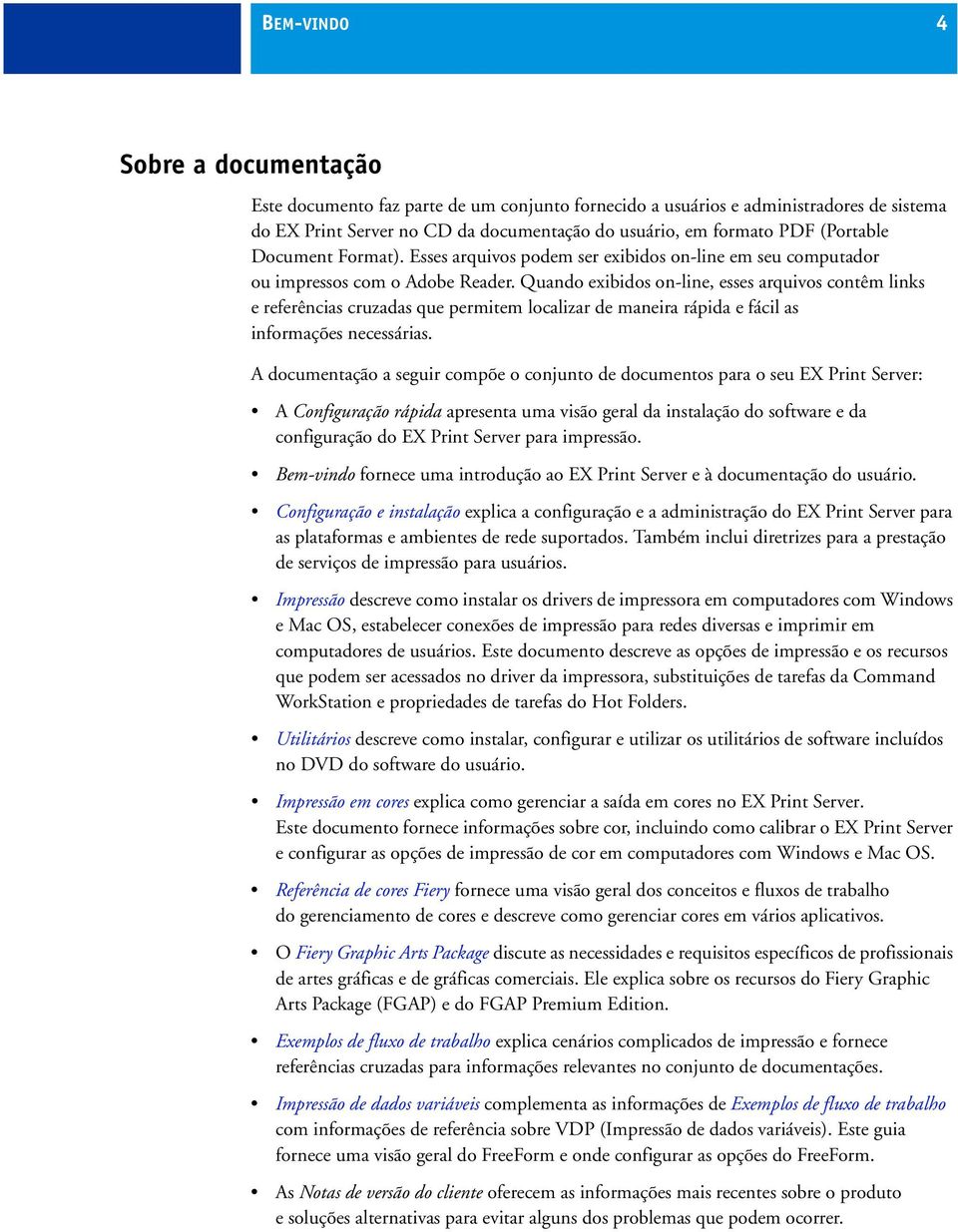 BEM-VINDO 4

Sobre a documentação

Este documento faz parte de um conjunto fornecido a usuários e administradores de sistema do EX Print Server no CD da documentação do usuário, em formato PDF (Portable Document Format). Esses arquivos podem ser exibidos on-line em seu computador ou impressos com o Adobe Reader. Quando exibidos on-line, esses arquivos contêm links e referências cruzadas que permitem localizar de maneira rápida e fácil as informações necessárias.

A documentação a seguir compõe o conjunto de documentos para o seu EX Print Server:

• A Configuração rápida apresenta uma visão geral da instalação do software e da configuração do EX Print Server para impressão.

• Bem-vindo fornece uma introdução ao EX Print Server e à documentação do usuário.

• Configuração e instalação explica a configuração e a administração do EX Print Server para as plataformas e ambientes de rede suportados. Também inclui diretrizes para a prestação de serviços de impressão para usuários.

• Impressão descreve como instalar os drivers de impressora em computadores com Windows e Mac OS, estabelecer conexões de impressão para redes diversas e imprimir em computadores de usuários. Este documento descreve as opções de impressão e os recursos que podem ser acessados no driver da impressora, substituições de tarefas da Command WorkStation e propriedades de tarefas do Hot Folders.

• Utilitários descreve como instalar, configurar e utilizar os utilitários de software incluídos no DVD do software do usuário.

• Impressão em cores explica como gerenciar a saída em cores no EX Print Server. Este documento fornece informações sobre cor, incluindo como calibrar o EX Print Server e configurar as opções de impressão de cor em computadores com Windows e Mac OS.

• Referência de cores Fiery fornece uma visão geral dos conceitos e fluxos de trabalho do gerenciamento de cores e descreve como gerenciar cores em vários aplicativos.

• O Fiery Graphic Arts Package discute as necessidades e requisitos específicos de profissionais de artes gráficas e de gráficas comerciais. Ele explica sobre os recursos do Fiery Graphic Arts Package (FGAP) e do FGAP Premium Edition.

• Exemplos de fluxo de trabalho explica cenários complicados de impressão e fornece referências cruzadas para informações relevantes no conjunto de documentações.

• Impressão de dados variáveis complementa as informações de Exemplos de fluxo de trabalho com informações de referência sobre VDP (Impressão de dados variáveis). Este guia fornece uma visão geral do FreeForm e onde configurar as opções do FreeForm.

• As Notas de versão do cliente oferecem as informações mais recentes sobre o produto e soluções alternativas para evitar alguns dos problemas que podem ocorrer.